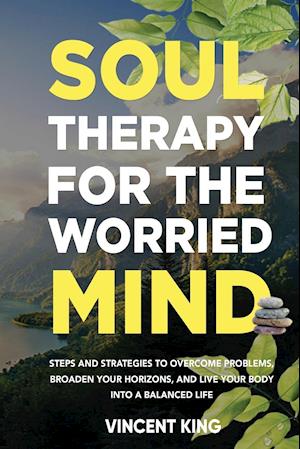 SOUL THERAPY FOR THE WORRIED MIND

STEPS AND STRATEGIES TO OVERCOME PROBLEMS, BROADEN YOUR HORIZONS, AND LIVE YOUR BODY INTO A BALANCED LIFE

VINCENT KING